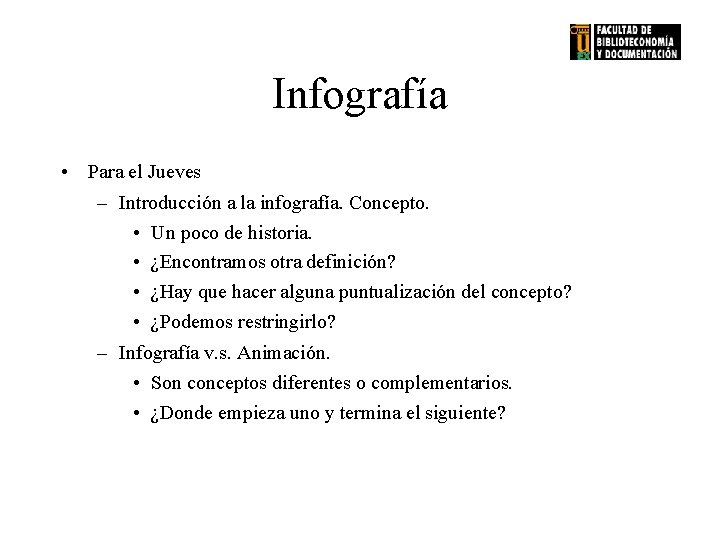 FACULTAD DE BIBLIOTECONOMÍA Y DOCUMENTACIÓN

Infografía

• Para el Jueves
– Introducción a la infografía. Concepto.
• Un poco de historia.
• ¿Encontramos otra definición?
• ¿Hay que hacer alguna puntualización del concepto?
• ¿Podemos restringirlo?
– Infografía v.s. Animación.
• Son conceptos diferentes o complementarios.
• ¿Donde empieza uno y termina el siguiente?